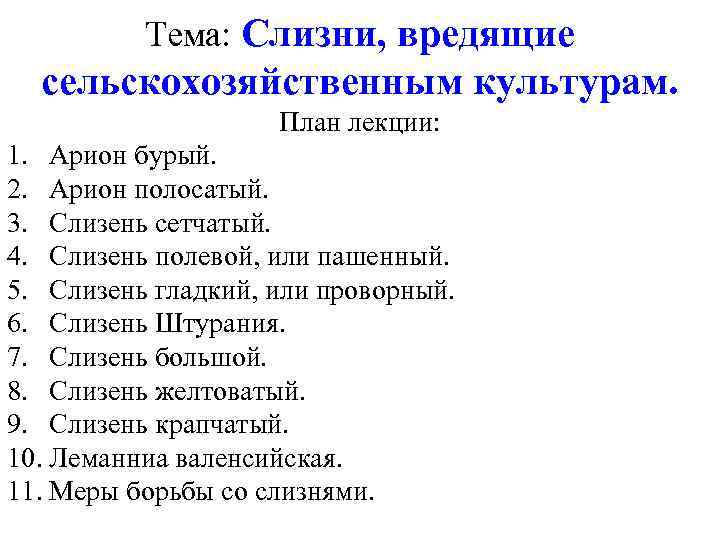 Тема: Слизни, вредящие сельскохозяйственным культурам.

План лекции:

1. Арион бурый.
2. Арион полосатый.
3. Слизень сетчатый.
4. Слизень полевой, или пашенный.
5. Слизень гладкий, или проворный.
6. Слизень Штурания.
7. Слизень большой.
8. Слизень желтоватый.
9. Слизень крапчатый.
10. Леманниа валенсийская.
11. Меры борьбы со слизнями.